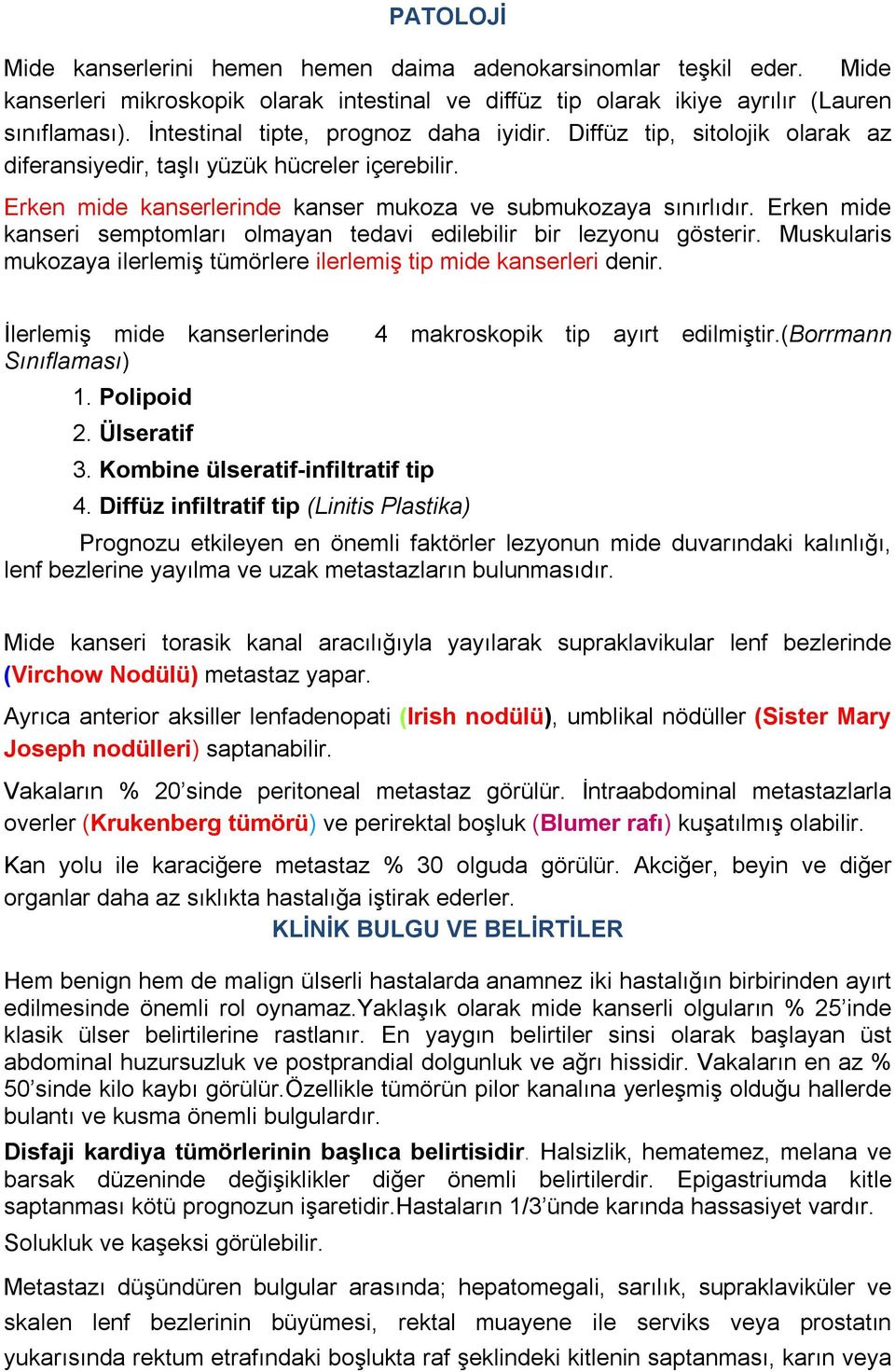 PATOLOJİ

Mide kanserlerini hemen hemen daima adenokarsinomlar teşkil eder. Mide kanserleri mikroskopik olarak intestinal ve diffüz tip olarak ikiye ayrılır (Lauren sınıflaması). İntestinal tipte, prognoz daha iyidir. Diffüz tip, sitolojik olarak az diferansiyedir, taşlı yüzük hücreler içerebilir.

Erken mide kanserlerinde kanser mukoza ve submukozaya sınırlıdır. Erken mide kanseri semptomları olmayan tedavi edilebilir bir lezyonu gösterir. Muskularis mukozaya ilerlemiş tümörlere ilerlemiş tip mide kanserleri denir.

İlerlemiş mide kanserlerinde 4 makroskopik tip ayırt edilmiştir.(Borrmann Sınıflaması)

1. Polipoid
2. Ülseratif
3. Kombine ülseratif-infiltratif tip
4. Diffüz infiltratif tip (Linitis Plastika)

Prognozu etkileyen en önemli faktörler lezyonun mide duvarındaki kalınlığı, lenf bezlerine yayılma ve uzak metastazların bulunmasıdır.

Mide kanseri torasik kanal aracılığıyla yayılarak supraklavikular lenf bezlerinde (Virchow Nodülü) metastaz yapar.

Ayrıca anterior aksiller lenfadenopati (Irish nodülü), umblikal nödüller (Sister Mary Joseph nodülleri) saptanabilir.

Vakaların % 20'sinde peritoneal metastaz görülür. İntraabdominal metastazlarla overler (Krukenberg tümörü) ve perirektal boşluk (Blumer rafı) kuşatılmış olabilir.

Kan yolu ile karaciğere metastaz % 30 olguda görülür. Akciğer, beyin ve diğer organlar daha az sıklıkta hastalığa iştirak ederler.

KLİNİK BULGU VE BELİRTİLER

Hem benign hem de malign ülserli hastalarda anamnez iki hastalığın birbirinden ayırt edilmesinde önemli rol oynamaz.Yaklaşık olarak mide kanserli olguların % 25'inde klasik ülser belirtilerine rastlanır. En yaygın belirtiler sinsi olarak başlayan üst abdominal huzursuzluk ve postprandial dolgunluk ve ağrı hissidir. Vakaların en az % 50'sinde kilo kaybı görülür.Özellikle tümörün pilor kanalına yerleşmiş olduğu hallerde bulantı ve kusma önemli bulgulardır.

Disfaji kardiya tümörlerinin başlıca belirtisidir. Halsizlik, hematemez, melana ve barsak düzeninde değişiklikler diğer önemli belirtilerdir. Epigastriumda kitle saptanması kötü prognozun işaretidir.Hastaların 1/3'ünde karında hassasiyet vardır. Solukluk ve kaşeksi görülebilir.

Metastazı düşündüren bulgular arasında; hepatomegali, sarılık, supraklaviküler ve skalen lenf bezlerinin büyümesi, rektal muayene ile serviks veya prostatın yukarısında rektum etrafındaki boşlukta raf şeklindeki kitlenin saptanması, karın veya